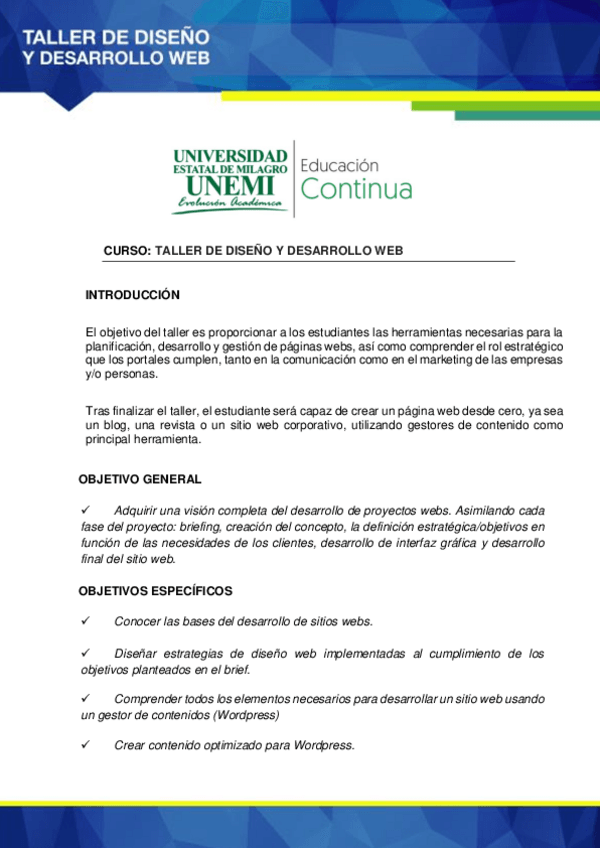 TALLER DE DISEÑO Y DESARROLLO WEB

UNIVERSIDAD ESTATAL DE MILAGRO
UNEMI
Evolución Académica

Educación Continua

CURSO: TALLER DE DISEÑO Y DESARROLLO WEB

INTRODUCCIÓN

El objetivo del taller es proporcionar a los estudiantes las herramientas necesarias para la planificación, desarrollo y gestión de páginas webs, así como comprender el rol estratégico que los portales cumplen, tanto en la comunicación como en el marketing de las empresas y/o personas.

Tras finalizar el taller, el estudiante será capaz de crear un página web desde cero, ya sea un blog, una revista o un sitio web corporativo, utilizando gestores de contenido como principal herramienta.

OBJETIVO GENERAL

✓ Adquirir una visión completa del desarrollo de proyectos webs. Asimilando cada fase del proyecto: briefing, creación del concepto, la definición estratégica/objetivos en función de las necesidades de los clientes, desarrollo de interfaz gráfica y desarrollo final del sitio web.

OBJETIVOS ESPECÍFICOS

✓ Conocer las bases del desarrollo de sitios webs.

✓ Diseñar estrategias de diseño web implementadas al cumplimiento de los objetivos planteados en el brief.

✓ Comprender todos los elementos necesarios para desarrollar un sitio web usando un gestor de contenidos (Wordpress)

✓ Crear contenido optimizado para Wordpress.